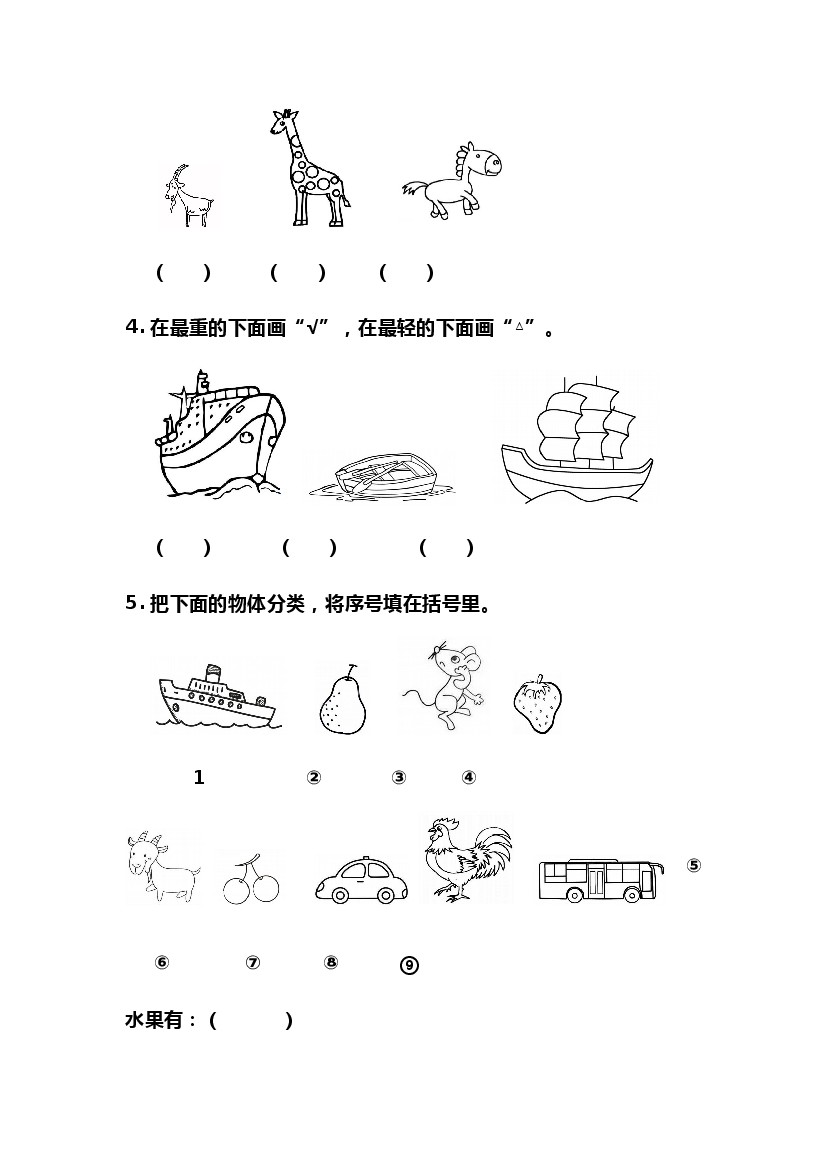 ( ) ( ) ( )

4. 在最重的下面画“√”，在最轻的下面画“△”。

( ) ( ) ( )

5. 把下面的物体分类，将序号填在括号里。

1 ② ③ ④

⑤

⑥ ⑦ ⑧ ⑨

水果有：( )